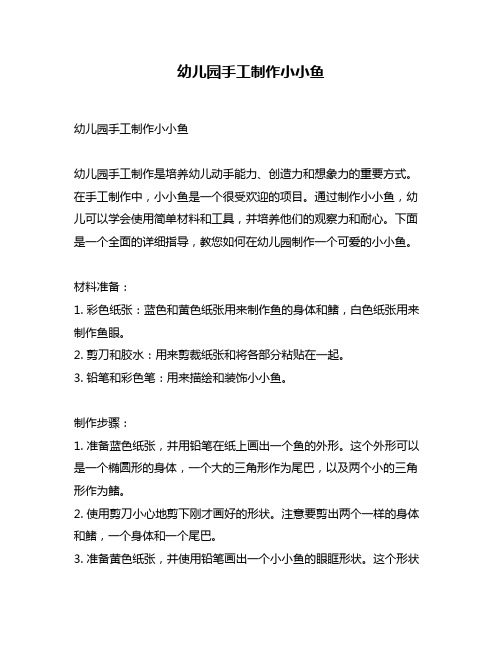 幼儿园手工制作小小鱼

幼儿园手工制作小小鱼

幼儿园手工制作是培养幼儿动手能力、创造力和想象力的重要方式。在手工制作中，小小鱼是一个很受欢迎的项目。通过制作小小鱼，幼儿可以学会使用简单材料和工具，并培养他们的观察力和耐心。下面是一个全面的详细指导，教您如何在幼儿园制作一个可爱的小小鱼。

材料准备：
1. 彩色纸张：蓝色和黄色纸张用来制作鱼的身体和鳍，白色纸张用来制作鱼眼。
2. 剪刀和胶水：用来剪裁纸张和将各部分粘贴在一起。
3. 铅笔和彩色笔：用来描绘和装饰小小鱼。

制作步骤：
1. 准备蓝色纸张，并用铅笔在纸上画出一个鱼的外形。这个外形可以是一个椭圆形的身体，一个大的三角形作为尾巴，以及两个小的三角形作为鳍。
2. 使用剪刀小心地剪下刚才画好的形状。注意要剪出两个一样的身体和鳍，一个身体和一个尾巴。
3. 准备黄色纸张，并使用铅笔画出一个小小鱼的眼眶形状。这个形状